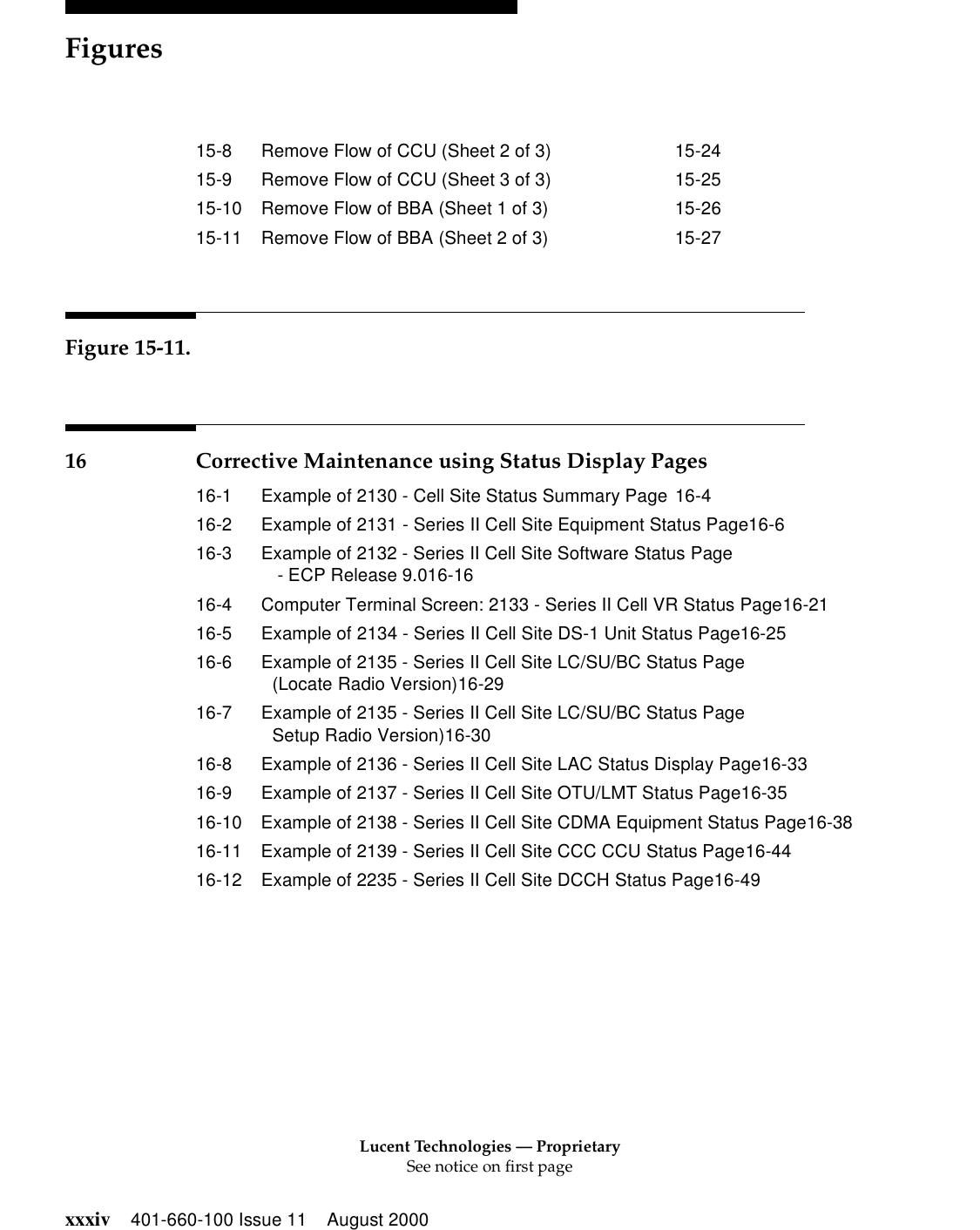 Figures

15-8 Remove Flow of CCU (Sheet 2 of 3) 15-24
15-9 Remove Flow of CCU (Sheet 3 of 3) 15-25
15-10 Remove Flow of BBA (Sheet 1 of 3) 15-26
15-11 Remove Flow of BBA (Sheet 2 of 3) 15-27

Figure 15-11.

16 Corrective Maintenance using Status Display Pages

16-1 Example of 2130 - Cell Site Status Summary Page 16-4
16-2 Example of 2131 - Series II Cell Site Equipment Status Page16-6
16-3 Example of 2132 - Series II Cell Site Software Status Page - ECP Release 9.016-16
16-4 Computer Terminal Screen: 2133 - Series II Cell VR Status Page16-21
16-5 Example of 2134 - Series II Cell Site DS-1 Unit Status Page16-25
16-6 Example of 2135 - Series II Cell Site LC/SU/BC Status Page (Locate Radio Version)16-29
16-7 Example of 2135 - Series II Cell Site LC/SU/BC Status Page Setup Radio Version)16-30
16-8 Example of 2136 - Series II Cell Site LAC Status Display Page16-33
16-9 Example of 2137 - Series II Cell Site OTU/LMT Status Page16-35
16-10 Example of 2138 - Series II Cell Site CDMA Equipment Status Page16-38
16-11 Example of 2139 - Series II Cell Site CCC CCU Status Page16-44
16-12 Example of 2235 - Series II Cell Site DCCH Status Page16-49

Lucent Technologies — Proprietary
See notice on first page

xxxiv 401-660-100 Issue 11 August 2000